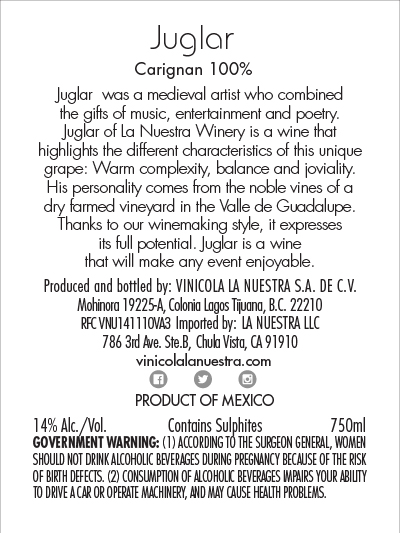 Juglar

Carignan 100%

Juglar was a medieval artist who combined the gifts of music, entertainment and poetry. Juglar of La Nuestra Winery is a wine that highlights the different characteristics of this unique grape: Warm complexity, balance and joviality. His personality comes from the noble vines of a dry farmed vineyard in the Valle de Guadalupe. Thanks to our winemaking style, it expresses its full potential. Juglar is a wine that will make any event enjoyable.

Produced and bottled by: VINICOLA LA NUESTRA S.A. DE C.V.
Mohinora 19225-A, Colonia Lagos Tijuana, B.C. 22210
RFC VNU141110VA3 Imported by: LA NUESTRA LLC
786 3rd Ave. Ste.B, Chula Vista, CA 91910
vinicolalanuestra.com

PRODUCT OF MEXICO

14% Alc./Vol. Contains Sulphites 750ml

GOVERNMENT WARNING: (1) ACCORDING TO THE SURGEON GENERAL, WOMEN SHOULD NOT DRINK ALCOHOLIC BEVERAGES DURING PREGNANCY BECAUSE OF THE RISK OF BIRTH DEFECTS. (2) CONSUMPTION OF ALCOHOLIC BEVERAGES IMPAIRS YOUR ABILITY TO DRIVE A CAR OR OPERATE MACHINERY, AND MAY CAUSE HEALTH PROBLEMS.